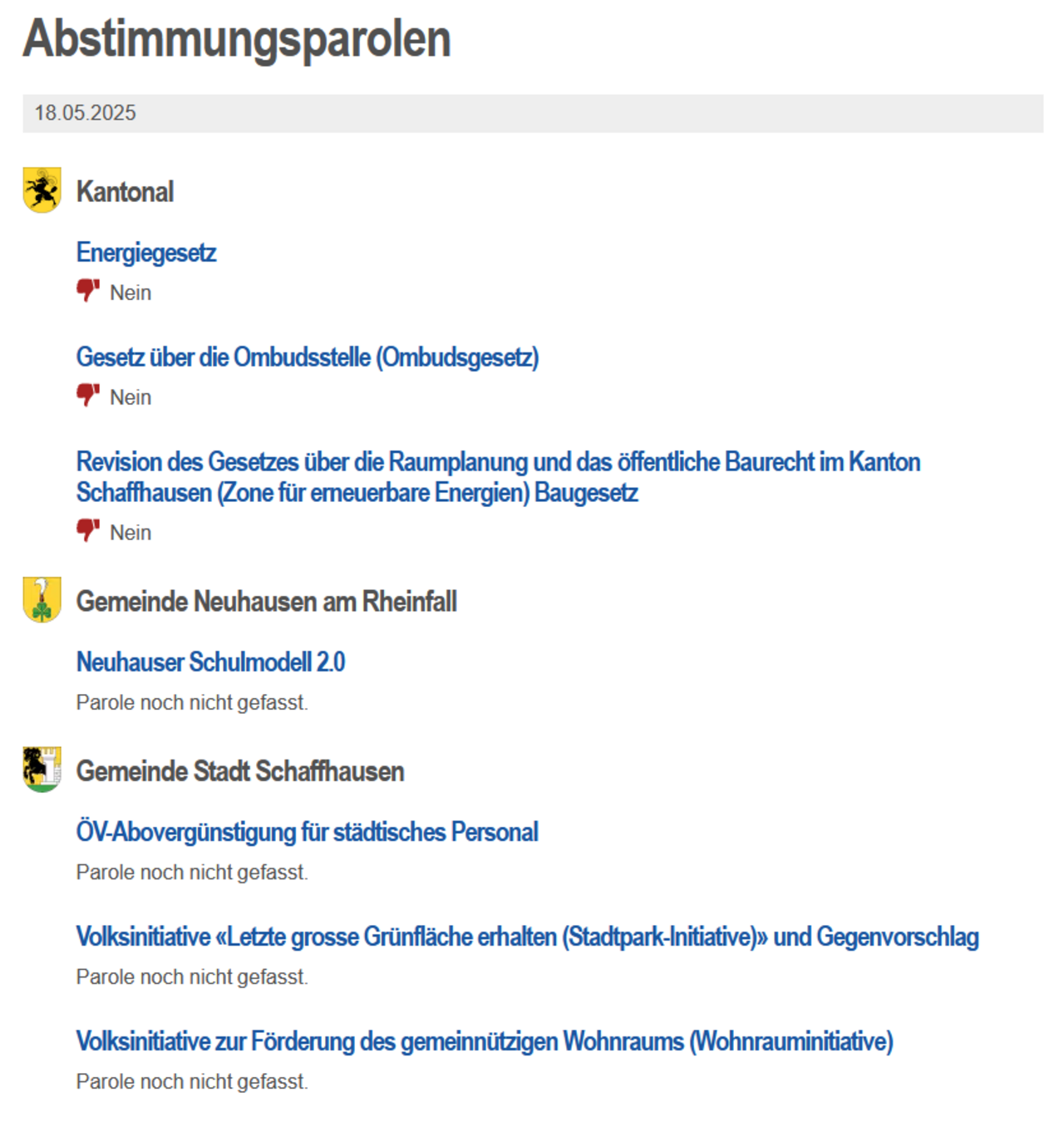 Abstimmungsparolen

18.05.2025

Kantonal

Energiegesetz

Nein

Gesetz über die Ombudsstelle (Ombudsgesetz)

Nein

Revision des Gesetzes über die Raumplanung und das öffentliche Baurecht im Kanton Schaffhausen (Zone für erneuerbare Energien) Baugesetz

Nein

Gemeinde Neuhausen am Rheinfall

Neuhauser Schulmodell 2.0

Parole noch nicht gefasst.

Gemeinde Stadt Schaffhausen

ÖV-Abovergünstigung für städtisches Personal

Parole noch nicht gefasst.

Volksinitiative «Letzte grosse Grünfläche erhalten (Stadtpark-Initiative)» und Gegenvorschlag

Parole noch nicht gefasst.

Volksinitiative zur Förderung des gemeinnützigen Wohnraums (Wohnrauminitiative)

Parole noch nicht gefasst.